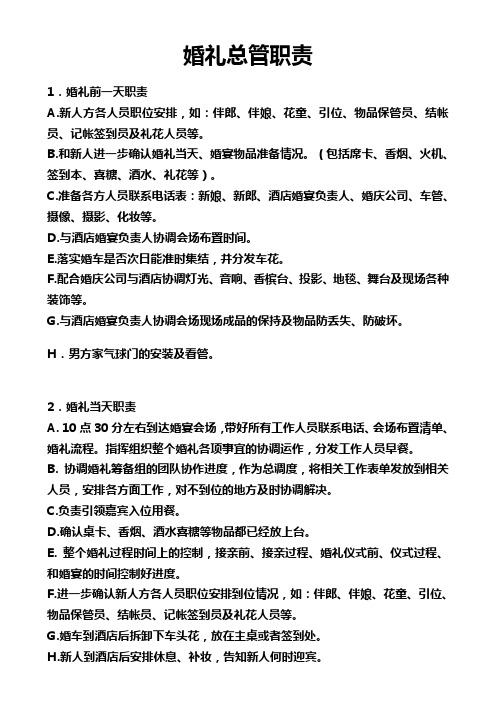 婚礼总管职责

1．婚礼前一天职责
A.新人方各人员职位安排，如：伴郎、伴娘、花童、引位、物品保管员、结帐员、记帐签到员及礼花人员等。
B.和新人进一步确认婚礼当天、婚宴物品准备情况。（包括席卡、香烟、火机、签到本、喜糖、酒水、礼花等）。
C.准备各方人员联系电话表：新娘、新郎、酒店婚宴负责人、婚庆公司、车管、摄像、摄影、化妆等。
D.与酒店婚宴负责人协调会场布置时间。
E.落实婚车是否次日能准时集结，并分发车花。
F.配合婚庆公司与酒店协调灯光、音响、香槟台、投影、地毯、舞台及现场各种装饰等。
G.与酒店婚宴负责人协调会场现场成品的保持及物品防丢失、防破坏。

H．男方家气球门的安装及看管。

2．婚礼当天职责
A. 10 点 30 分左右到达婚宴会场，带好所有工作人员联系电话、会场布置清单、婚礼流程。指挥组织整个婚礼各项事宜的协调运作，分发工作人员早餐。
B. 协调婚礼筹备组的团队协作进度，作为总调度，将相关工作表单发放到相关人员，安排各方面工作，对不到位的地方及时协调解决。
C.负责引领嘉宾入位用餐。
D.确认桌卡、香烟、酒水喜糖等物品都已经放上台。
E. 整个婚礼过程时间上的控制，接亲前、接亲过程、婚礼仪式前、仪式过程、和婚宴的时间控制好进度。
F.进一步确认新人方各人员职位安排到位情况，如：伴郎、伴娘、花童、引位、物品保管员、结帐员、记帐签到员及礼花人员等。
G.婚车到酒店后拆卸下车头花，放在主桌或者签到处。
H.新人到酒店后安排休息、补妆，告知新人何时迎宾。